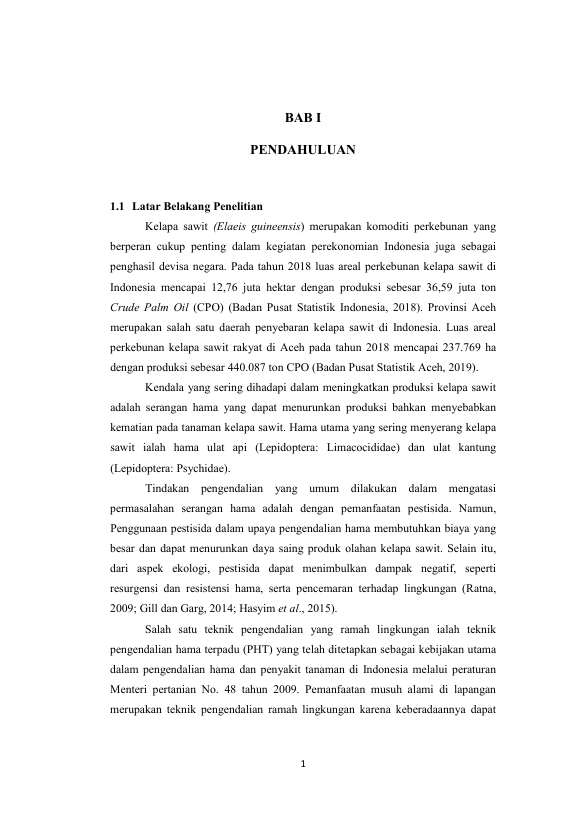 BAB I

PENDAHULUAN

1.1 Latar Belakang Penelitian

Kelapa sawit (Elaeis guineensis) merupakan komoditi perkebunan yang berperan cukup penting dalam kegiatan perekonomian Indonesia juga sebagai penghasil devisa negara. Pada tahun 2018 luas areal perkebunan kelapa sawit di Indonesia mencapai 12,76 juta hektar dengan produksi sebesar 36,59 juta ton Crude Palm Oil (CPO) (Badan Pusat Statistik Indonesia, 2018). Provinsi Aceh merupakan salah satu daerah penyebaran kelapa sawit di Indonesia. Luas areal perkebunan kelapa sawit rakyat di Aceh pada tahun 2018 mencapai 237.769 ha dengan produksi sebesar 440.087 ton CPO (Badan Pusat Statistik Aceh, 2019).

Kendala yang sering dihadapi dalam meningkatkan produksi kelapa sawit adalah serangan hama yang dapat menurunkan produksi bahkan menyebabkan kematian pada tanaman kelapa sawit. Hama utama yang sering menyerang kelapa sawit ialah hama ulat api (Lepidoptera: Limacocididae) dan ulat kantung (Lepidoptera: Psychidae).

Tindakan pengendalian yang umum dilakukan dalam mengatasi permasalahan serangan hama adalah dengan pemanfaatan pestisida. Namun, Penggunaan pestisida dalam upaya pengendalian hama membutuhkan biaya yang besar dan dapat menurunkan daya saing produk olahan kelapa sawit. Selain itu, dari aspek ekologi, pestisida dapat menimbulkan dampak negatif, seperti resurgensi dan resistensi hama, serta pencemaran terhadap lingkungan (Ratna, 2009; Gill dan Garg, 2014; Hasyim et al., 2015).

Salah satu teknik pengendalian yang ramah lingkungan ialah teknik pengendalian hama terpadu (PHT) yang telah ditetapkan sebagai kebijakan utama dalam pengendalian hama dan penyakit tanaman di Indonesia melalui peraturan Menteri pertanian No. 48 tahun 2009. Pemanfaatan musuh alami di lapangan merupakan teknik pengendalian ramah lingkungan karena keberadaannya dapat

1